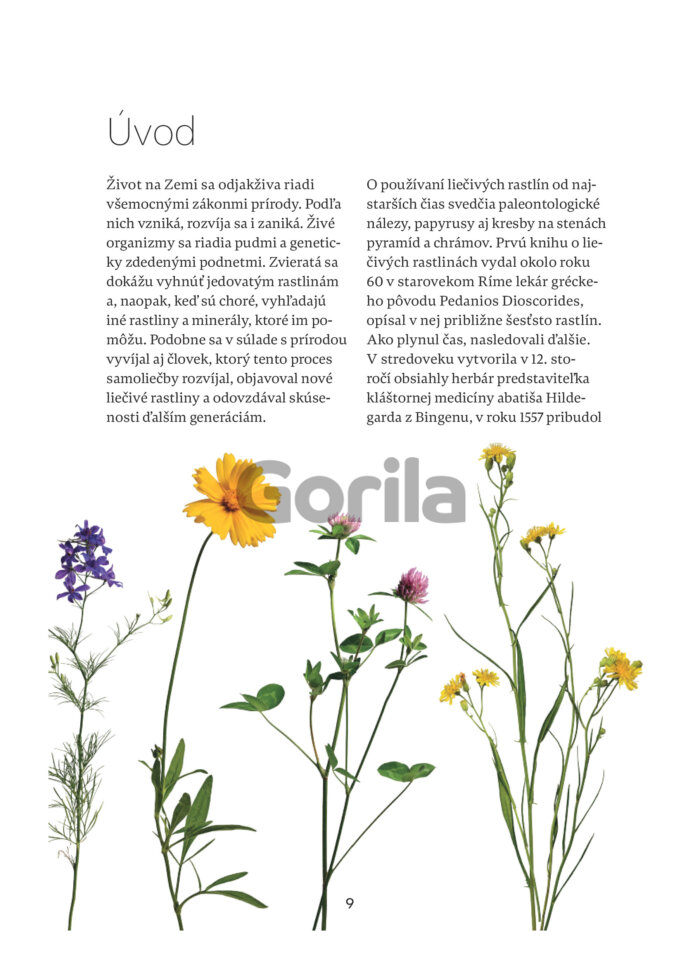 Úvod

Život na Zemi sa odjakživa riadi všemocnými zákonmi prírody. Podľa nich vzniká, rozvíja sa i zaniká. Živé organizmy sa riadia pudmi a geneticky zdedenými podnetmi. Zvieratá sa dokážu vyhnúť jedovatým rastlinám a, naopak, keď sú choré, vyhľadajú iné rastliny a minerály, ktoré im pomôžu. Podobne sa v súlade s prírodou vyvíjal aj človek, ktorý tento proces samoliečby rozvíjal, objavoval nové liečivé rastliny a odovzdával skúsenosti ďalším generáciám.

O používaní liečivých rastlín od najstarších čias svedčia paleontologické nálezy, papyrusy aj kresby na stenách pyramíd a chrámov. Prvú knihu o liečivých rastlinách vydal okolo roku 60 v starovekom Ríme lekár gréckeho pôvodu Pedanios Dioscorides, opísal v nej približne šesťsto rastlín. Ako plynul čas, nasledovali ďalšie. V stredoveku vytvorila v 12. storočí obsiahly herbár predstaviteľka kláštornej medicíny abatiša Hildegarda z Bingenu, v roku 1557 pribudol

Gorila

9